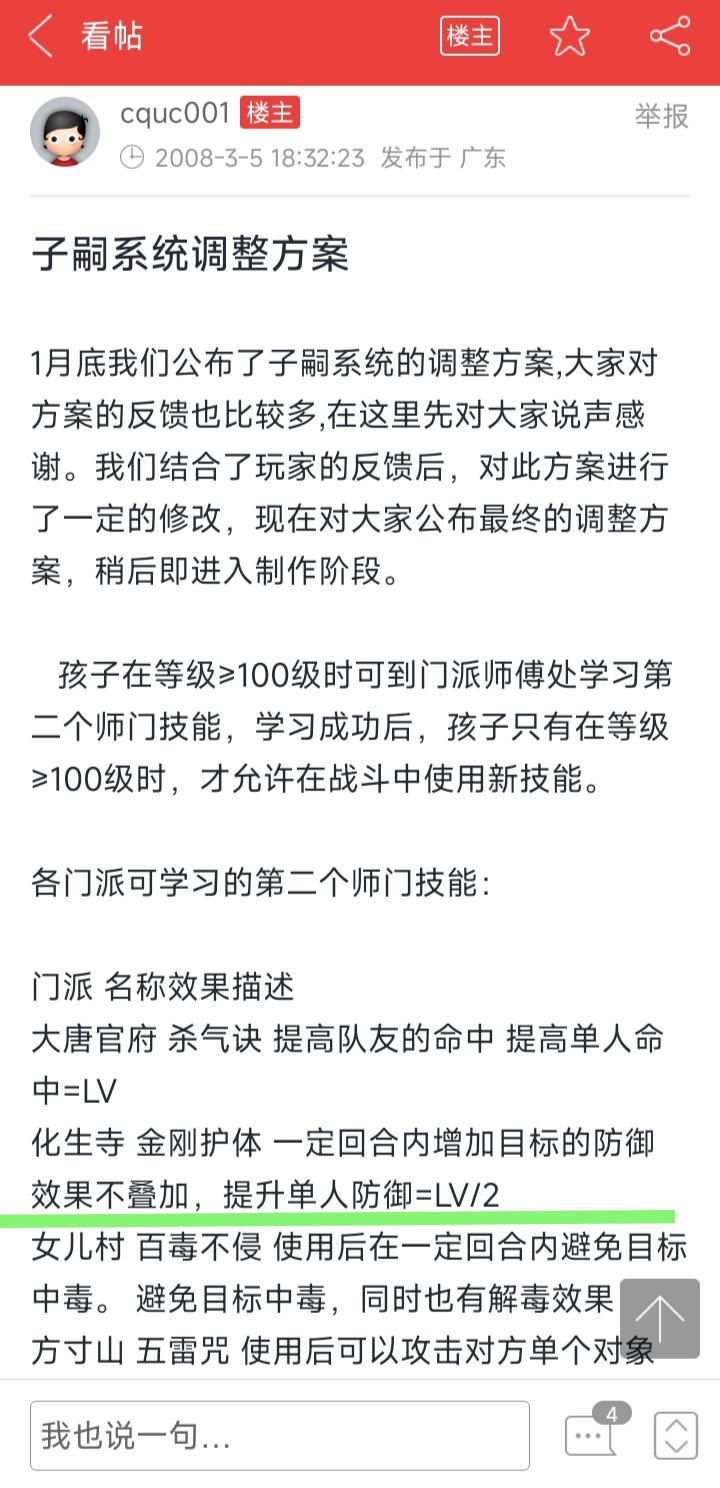 看帖

楼主

cquc001 楼主

举报

2008-3-5 18:32:23 发布于 广东

子嗣系统调整方案

1月底我们公布了子嗣系统的调整方案,大家对方案的反馈也比较多,在这里先对大家说声感谢。我们结合了玩家的反馈后，对此方案进行了一定的修改，现在对大家公布最终的调整方案，稍后即进入制作阶段。

孩子在等级≥100级时可到门派师傅处学习第二个师门技能，学习成功后，孩子只有在等级≥100级时，才允许在战斗中使用新技能。

各门派可学习的第二个师门技能:

门派 名称效果描述
大唐官府 杀气诀 提高队友的命中 提高单人命中=LV
化生寺 金刚护体 一定回合内增加目标的防御 效果不叠加，提升单人防御=LV/2
女儿村 百毒不侵 使用后在一定回合内避免目标中毒。 避免目标中毒，同时也有解毒效果
方寸山 五雷咒 使用后可以攻击对方单个对象

我也说一句...

4